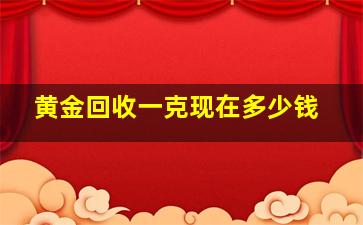 黄金回收一克现在多少钱